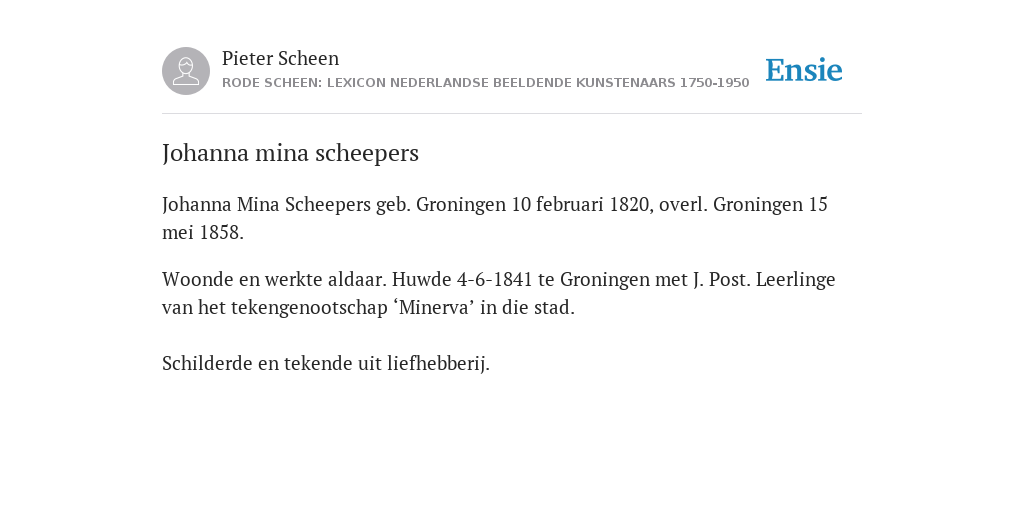 Pieter Scheen
RODE SCHEEN: LEXICON NEDERLANDSE BEELDENDE KUNSTENAARS 1750-1950

Ensie

Johanna mina scheepers

Johanna Mina Scheepers geb. Groningen 10 februari 1820, overl. Groningen 15 mei 1858.

Woonde en werkte aldaar. Huwde 4-6-1841 te Groningen met J. Post. Leerlinge van het tekengenootschap ‘Minerva’ in die stad.

Schilderde en tekende uit liefhebberij.